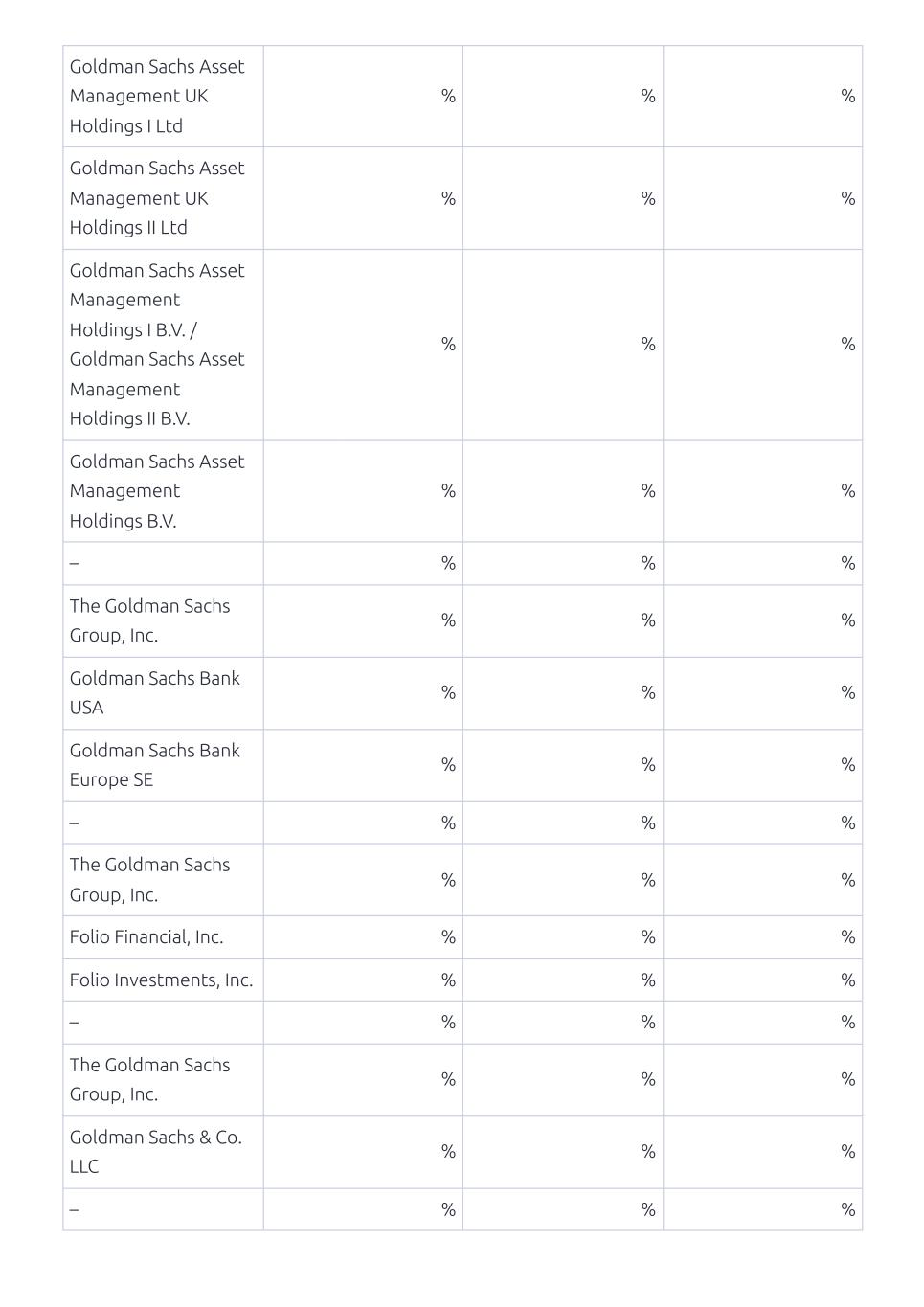 | | | | |
|---|---|---|---|
| Goldman Sachs Asset Management UK Holdings I Ltd | % | % | % |
| Goldman Sachs Asset Management UK Holdings II Ltd | % | % | % |
| Goldman Sachs Asset Management Holdings I B.V. / Goldman Sachs Asset Management Holdings II B.V. | % | % | % |
| Goldman Sachs Asset Management Holdings B.V. | % | % | % |
| – | % | % | % |
| The Goldman Sachs Group, Inc. | % | % | % |
| Goldman Sachs Bank USA | % | % | % |
| Goldman Sachs Bank Europe SE | % | % | % |
| – | % | % | % |
| The Goldman Sachs Group, Inc. | % | % | % |
| Folio Financial, Inc. | % | % | % |
| Folio Investments, Inc. | % | % | % |
| – | % | % | % |
| The Goldman Sachs Group, Inc. | % | % | % |
| Goldman Sachs & Co. LLC | % | % | % |
| – | % | % | % |